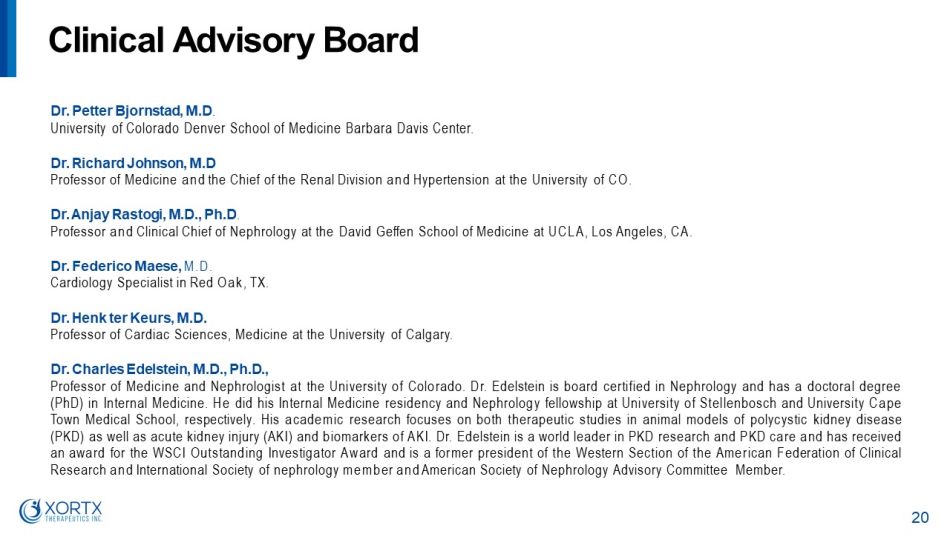 Clinical Advisory Board

Dr. Petter Bjornstad, M.D.
University of Colorado Denver School of Medicine Barbara Davis Center.

Dr. Richard Johnson, M.D
Professor of Medicine and the Chief of the Renal Division and Hypertension at the University of CO.

Dr. Anjay Rastogi, M.D., Ph.D.
Professor and Clinical Chief of Nephrology at the David Geffen School of Medicine at UCLA, Los Angeles, CA.

Dr. Federico Maese, M.D.
Cardiology Specialist in Red Oak, TX.

Dr. Henk ter Keurs, M.D.
Professor of Cardiac Sciences, Medicine at the University of Calgary.

Dr. Charles Edelstein, M.D., Ph.D.,
Professor of Medicine and Nephrologist at the University of Colorado. Dr. Edelstein is board certified in Nephrology and has a doctoral degree (PhD) in Internal Medicine. He did his Internal Medicine residency and Nephrology fellowship at University of Stellenbosch and University Cape Town Medical School, respectively. His academic research focuses on both therapeutic studies in animal models of polycystic kidney disease (PKD) as well as acute kidney injury (AKI) and biomarkers of AKI. Dr. Edelstein is a world leader in PKD research and PKD care and has received an award for the WSCI Outstanding Investigator Award and is a former president of the Western Section of the American Federation of Clinical Research and International Society of nephrology member and American Society of Nephrology Advisory Committee Member.

XORTX THERAPEUTICS INC.

20